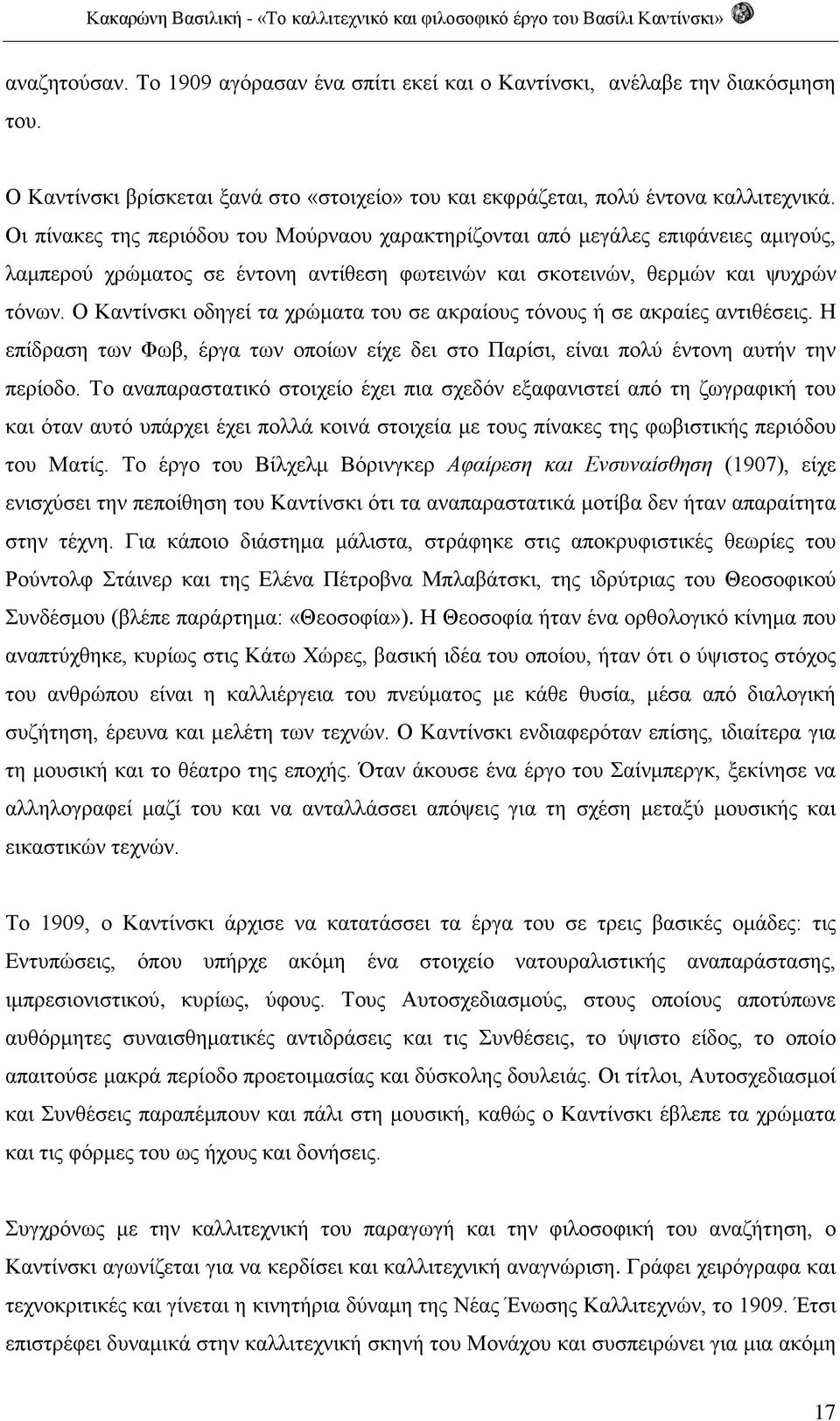 Κακαρώνη Βασιλική - «Το καλλιτεχνικό και φιλοσοφικό έργο του Βασίλι Καντίνσκι»

αναζητούσαν. Το 1909 αγόρασαν ένα σπίτι εκεί και ο Καντίνσκι, ανέλαβε την διακόσμηση του.

Ο Καντίνσκι βρίσκεται ξανά στο «στοιχείο» του και εκφράζεται, πολύ έντονα καλλιτεχνικά. Οι πίνακες της περιόδου του Μούρναου χαρακτηρίζονται από μεγάλες επιφάνειες αμιγούς, λαμπερού χρώματος σε έντονη αντίθεση φωτεινών και σκοτεινών, θερμών και ψυχρών τόνων. Ο Καντίνσκι οδηγεί τα χρώματα του σε ακραίους τόνους ή σε ακραίες αντιθέσεις. Η επίδραση των Φωβ, έργα των οποίων είχε δει στο Παρίσι, είναι πολύ έντονη αυτήν την περίοδο. Το αναπαραστατικό στοιχείο έχει πια σχεδόν εξαφανιστεί από τη ζωγραφική του και όταν αυτό υπάρχει έχει πολλά κοινά στοιχεία με τους πίνακες της φωβιστικής περιόδου του Ματίς. Το έργο του Βίλχελμ Βόρινγκερ Αφαίρεση και Ενσυναίσθηση (1907), είχε ενισχύσει την πεποίθηση του Καντίνσκι ότι τα αναπαραστατικά μοτίβα δεν ήταν απαραίτητα στην τέχνη. Για κάποιο διάστημα μάλιστα, στράφηκε στις αποκρυφιστικές θεωρίες του Ρούντολφ Στάινερ και της Ελένα Πέτροβνα Μπλαβάτσκι, της ιδρύτριας του Θεοσοφικού Συνδέσμου (βλέπε παράρτημα: «Θεοσοφία»). Η Θεοσοφία ήταν ένα ορθολογικό κίνημα που αναπτύχθηκε, κυρίως στις Κάτω Χώρες, βασική ιδέα του οποίου, ήταν ότι ο ύψιστος στόχος του ανθρώπου είναι η καλλιέργεια του πνεύματος με κάθε θυσία, μέσα από διαλογική συζήτηση, έρευνα και μελέτη των τεχνών. Ο Καντίνσκι ενδιαφερόταν επίσης, ιδιαίτερα για τη μουσική και το θέατρο της εποχής. Όταν άκουσε ένα έργο του Σαίνμπεργκ, ξεκίνησε να αλληλογραφεί μαζί του και να ανταλλάσσει απόψεις για τη σχέση μεταξύ μουσικής και εικαστικών τεχνών.

Το 1909, ο Καντίνσκι άρχισε να κατατάσσει τα έργα του σε τρεις βασικές ομάδες: τις Εντυπώσεις, όπου υπήρχε ακόμη ένα στοιχείο νατουραλιστικής αναπαράστασης, ιμπρεσιονιστικού, κυρίως, ύφους. Τους Αυτοσχεδιασμούς, στους οποίους αποτύπωνε αυθόρμητες συναισθηματικές αντιδράσεις και τις Συνθέσεις, το ύψιστο είδος, το οποίο απαιτούσε μακρά περίοδο προετοιμασίας και δύσκολης δουλειάς. Οι τίτλοι, Αυτοσχεδιασμοί και Συνθέσεις παραπέμπουν και πάλι στη μουσική, καθώς ο Καντίνσκι έβλεπε τα χρώματα και τις φόρμες του ως ήχους και δονήσεις.

Συγχρόνως με την καλλιτεχνική του παραγωγή και την φιλοσοφική του αναζήτηση, ο Καντίνσκι αγωνίζεται για να κερδίσει και καλλιτεχνική αναγνώριση. Γράφει χειρόγραφα και τεχνοκριτικές και γίνεται η κινητήρια δύναμη της Νέας Ένωσης Καλλιτεχνών, το 1909. Έτσι επιστρέφει δυναμικά στην καλλιτεχνική σκηνή του Μονάχου και συσπειρώνει για μια ακόμη

17